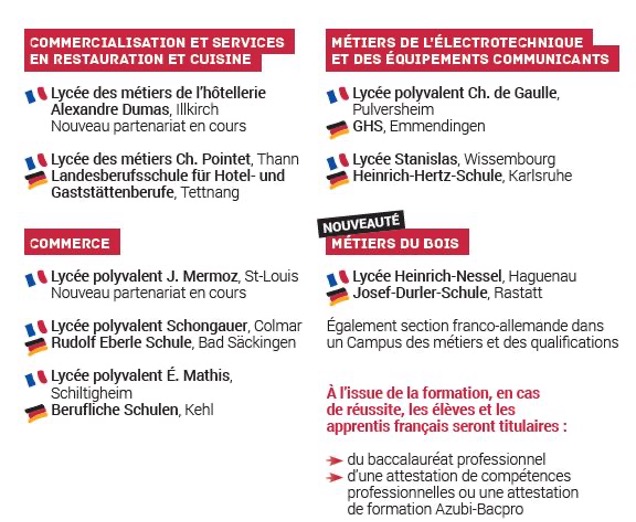 COMMERCIALISATION ET SERVICES EN RESTAURATION ET CUISINE

Lycée des métiers de l'hôtellerie Alexandre Dumas, Illkirch
Nouveau partenariat en cours

Lycée des métiers Ch. Pointet, Thann
Landesberufsschule für Hotel- und Gaststättenberufe, Tettnang

COMMERCE

Lycée polyvalent J. Mermoz, St-Louis
Nouveau partenariat en cours

Lycée polyvalent Schongauer, Colmar
Rudolf Eberle Schule, Bad Säckingen

Lycée polyvalent É. Mathis, Schiltigheim
Berufliche Schulen, Kehl

MÉTIERS DE L'ÉLECTROTECHNIQUE ET DES ÉQUIPEMENTS COMMUNICANTS

Lycée polyvalent Ch. de Gaulle, Pulversheim
GHS, Emmendingen

Lycée Stanislas, Wissembourg
Heinrich-Hertz-Schule, Karlsruhe

NOUVEAUTÉ
MÉTIERS DU BOIS

Lycée Heinrich-Nessel, Haguenau
Josef-Durler-Schule, Rastatt

Également section franco-allemande dans un Campus des métiers et des qualifications

À l'issue de la formation, en cas de réussite, les élèves et les apprentis français seront titulaires :

du baccalauréat professionnel
d'une attestation de compétences professionnelles ou une attestation de formation Azubi-Bacpro